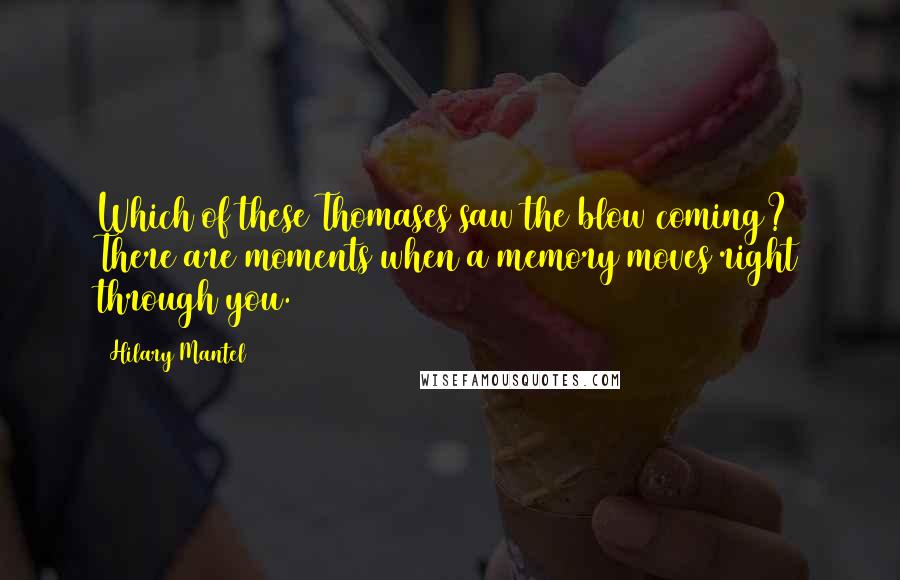 Which of these Thomases saw the blow coming? There are moments when a memory moves right through you.

Hilary Mantel

WISEFAMOUSQUOTES.COM